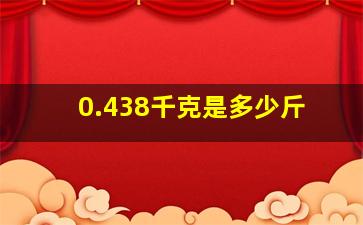 0.438千克是多少斤